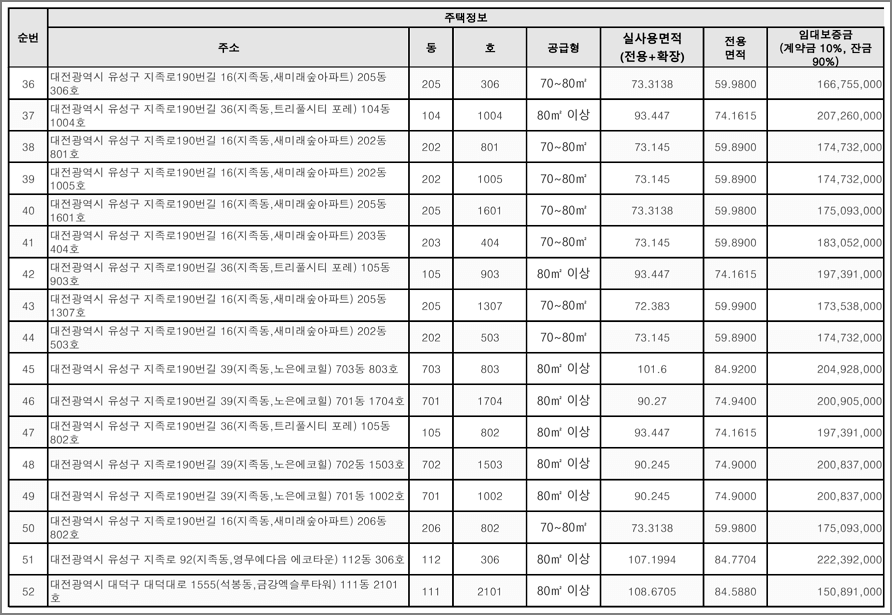 | 순번 | 주택정보 | | | | | | |
|---|---|---|---|---|---|---|---|
| | 주소 | 동 | 호 | 공급형 | 실사용면적 (전용+확장) | 전용 면적 | 임대보증금 (계약금 10%, 잔금 90%) |
| 36 | 대전광역시 유성구 지족로190번길 16(지족동,새미래숲아파트) 205동 306호 | 205 | 306 | 70~80㎡ | 73.3138 | 59.9800 | 166,755,000 |
| 37 | 대전광역시 유성구 지족로190번길 36(지족동,트리풀시티 포레) 104동 1004호 | 104 | 1004 | 80㎡ 이상 | 93.447 | 74.1615 | 207,260,000 |
| 38 | 대전광역시 유성구 지족로190번길 16(지족동,새미래숲아파트) 202동 801호 | 202 | 801 | 70~80㎡ | 73.145 | 59.8900 | 174,732,000 |
| 39 | 대전광역시 유성구 지족로190번길 16(지족동,새미래숲아파트) 202동 1005호 | 202 | 1005 | 70~80㎡ | 73.145 | 59.8900 | 174,732,000 |
| 40 | 대전광역시 유성구 지족로190번길 16(지족동,새미래숲아파트) 205동 1601호 | 205 | 1601 | 70~80㎡ | 73.3138 | 59.9800 | 175,093,000 |
| 41 | 대전광역시 유성구 지족로190번길 16(지족동,새미래숲아파트) 203동 404호 | 203 | 404 | 70~80㎡ | 73.145 | 59.8900 | 183,052,000 |
| 42 | 대전광역시 유성구 지족로190번길 36(지족동,트리풀시티 포레) 105동 903호 | 105 | 903 | 80㎡ 이상 | 93.447 | 74.1615 | 197,391,000 |
| 43 | 대전광역시 유성구 지족로190번길 16(지족동,새미래숲아파트) 205동 1307호 | 205 | 1307 | 70~80㎡ | 72.383 | 59.9900 | 173,538,000 |
| 44 | 대전광역시 유성구 지족로190번길 16(지족동,새미래숲아파트) 202동 503호 | 202 | 503 | 70~80㎡ | 73.145 | 59.8900 | 174,732,000 |
| 45 | 대전광역시 유성구 지족로190번길 39(지족동,노은에코힐) 703동 803호 | 703 | 803 | 80㎡ 이상 | 101.6 | 84.9200 | 204,928,000 |
| 46 | 대전광역시 유성구 지족로190번길 39(지족동,노은에코힐) 701동 1704호 | 701 | 1704 | 80㎡ 이상 | 90.27 | 74.9400 | 200,905,000 |
| 47 | 대전광역시 유성구 지족로190번길 36(지족동,트리풀시티 포레) 105동 802호 | 105 | 802 | 80㎡ 이상 | 93.447 | 74.1615 | 197,391,000 |
| 48 | 대전광역시 유성구 지족로190번길 39(지족동,노은에코힐) 702동 1503호 | 702 | 1503 | 80㎡ 이상 | 90.245 | 74.9000 | 200,837,000 |
| 49 | 대전광역시 유성구 지족로190번길 39(지족동,노은에코힐) 701동 1002호 | 701 | 1002 | 80㎡ 이상 | 90.245 | 74.9000 | 200,837,000 |
| 50 | 대전광역시 유성구 지족로190번길 16(지족동,새미래숲아파트) 206동 802호 | 206 | 802 | 70~80㎡ | 73.3138 | 59.9800 | 175,093,000 |
| 51 | 대전광역시 유성구 지족로 92(지족동,영무예다음 에코타운) 112동 306호 | 112 | 306 | 80㎡ 이상 | 107.1994 | 84.7704 | 222,392,000 |
| 52 | 대전광역시 대덕구 대덕대로 1555(석봉동,금강엑슬루타워) 111동 2101호 | 111 | 2101 | 80㎡ 이상 | 108.6705 | 84.5880 | 150,891,000 |